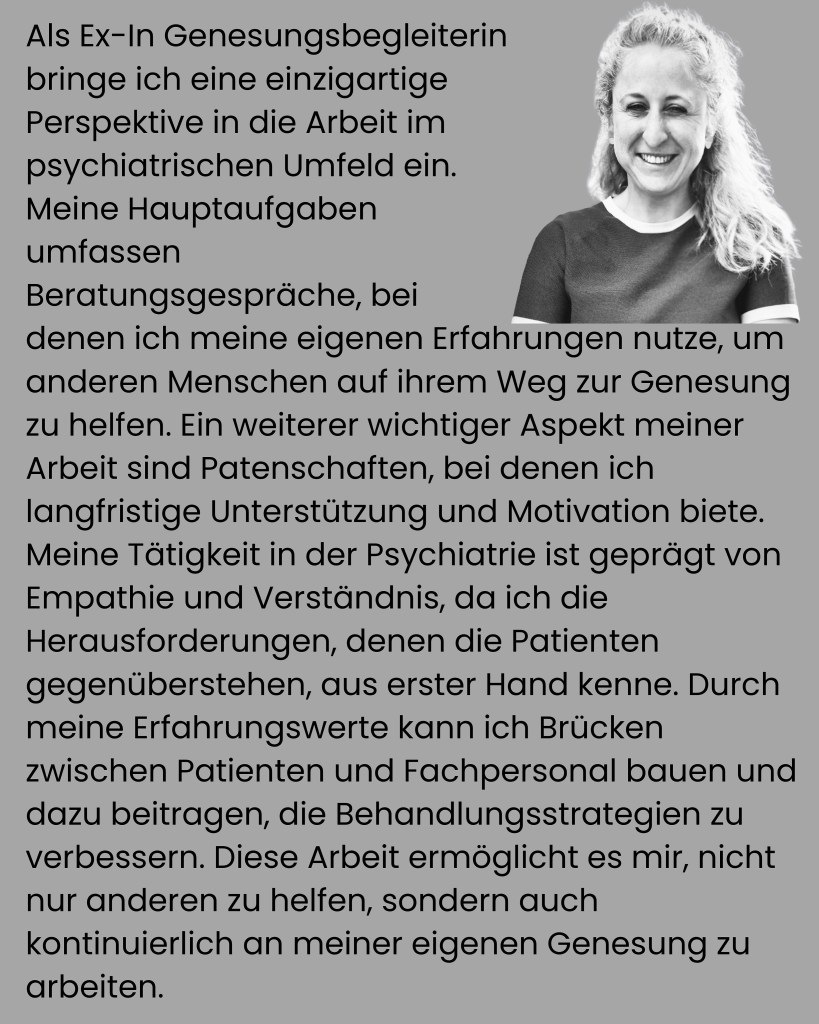 Als Ex-In Genesungsbegleiterin bringe ich eine einzigartige Perspektive in die Arbeit im psychiatrischen Umfeld ein. Meine Hauptaufgaben umfassen Beratungsgespräche, bei denen ich meine eigenen Erfahrungen nutze, um anderen Menschen auf ihrem Weg zur Genesung zu helfen. Ein weiterer wichtiger Aspekt meiner Arbeit sind Patenschaften, bei denen ich langfristige Unterstützung und Motivation biete. Meine Tätigkeit in der Psychiatrie ist geprägt von Empathie und Verständnis, da ich die Herausforderungen, denen die Patienten gegenüberstehen, aus erster Hand kenne. Durch meine Erfahrungswerte kann ich Brücken zwischen Patienten und Fachpersonal bauen und dazu beitragen, die Behandlungsstrategien zu verbessern. Diese Arbeit ermöglicht es mir, nicht nur anderen zu helfen, sondern auch kontinuierlich an meiner eigenen Genesung zu arbeiten.